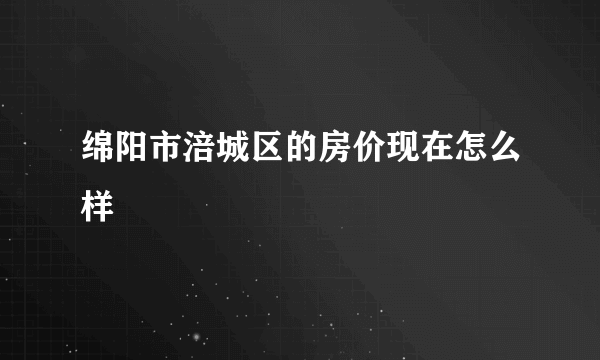 绵阳市涪城区的房价现在怎么样